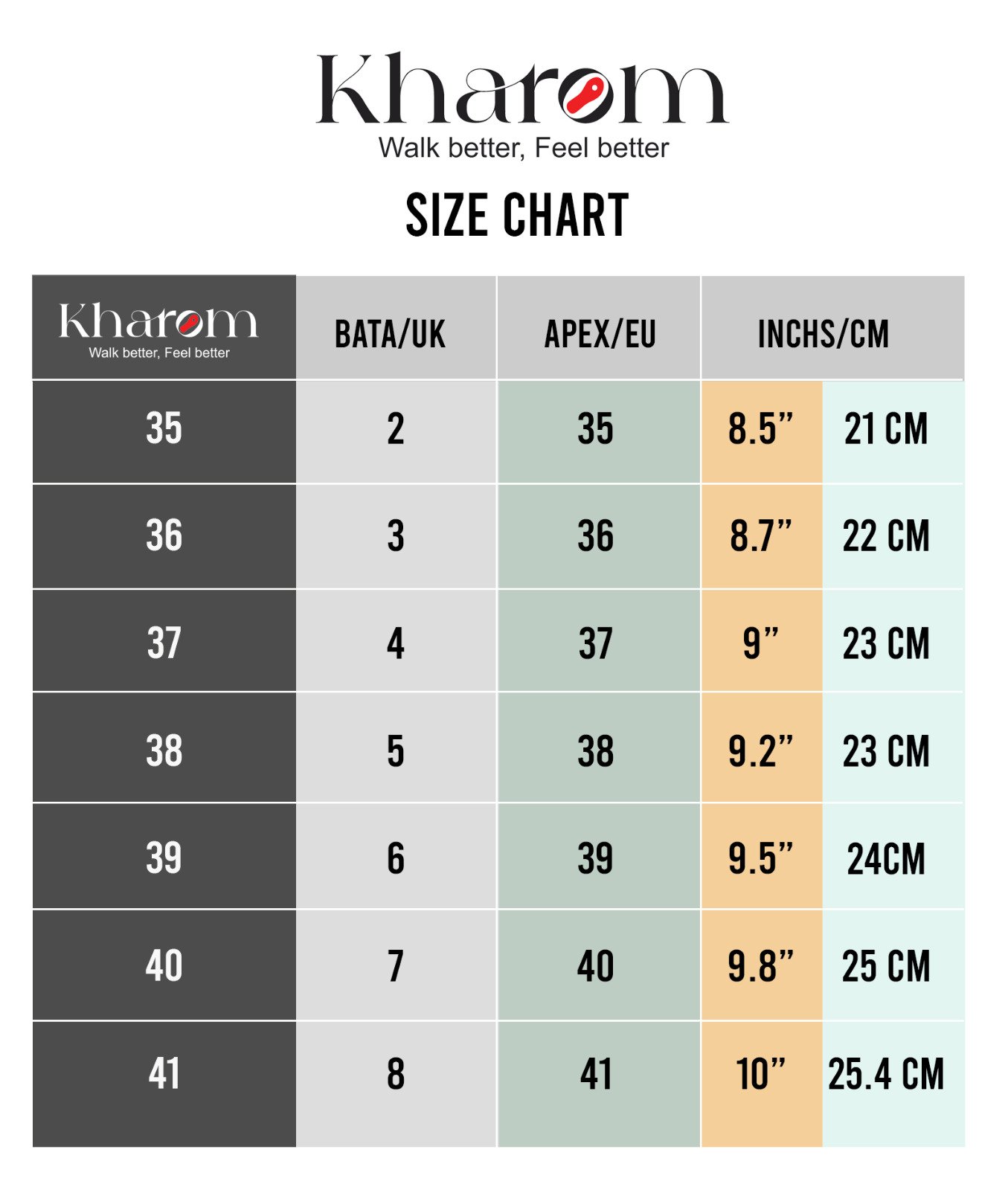 Kharom
Walk better, Feel better

SIZE CHART

| Kharom Walk better, Feel better | BATA/UK | APEX/EU | INCHS/CM | |
|---|---|---|---|---|
| 35 | 2 | 35 | 8.5” | 21 CM |
| 36 | 3 | 36 | 8.7” | 22 CM |
| 37 | 4 | 37 | 9” | 23 CM |
| 38 | 5 | 38 | 9.2” | 23 CM |
| 39 | 6 | 39 | 9.5” | 24CM |
| 40 | 7 | 40 | 9.8” | 25 CM |
| 41 | 8 | 41 | 10” | 25.4 CM |